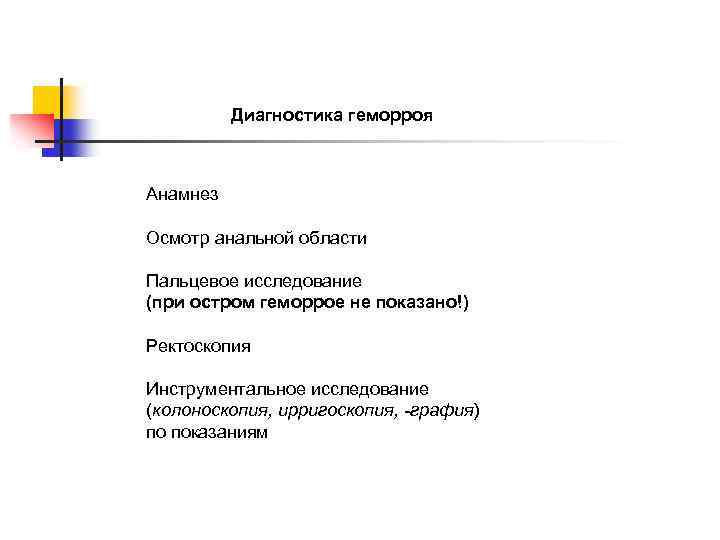 Диагностика геморроя

Анамнез

Осмотр анальной области

Пальцевое исследование
(при остром геморрое не показано!)

Ректоскопия

Инструментальное исследование
(колоноскопия, ирригоскопия, -графия)
по показаниям